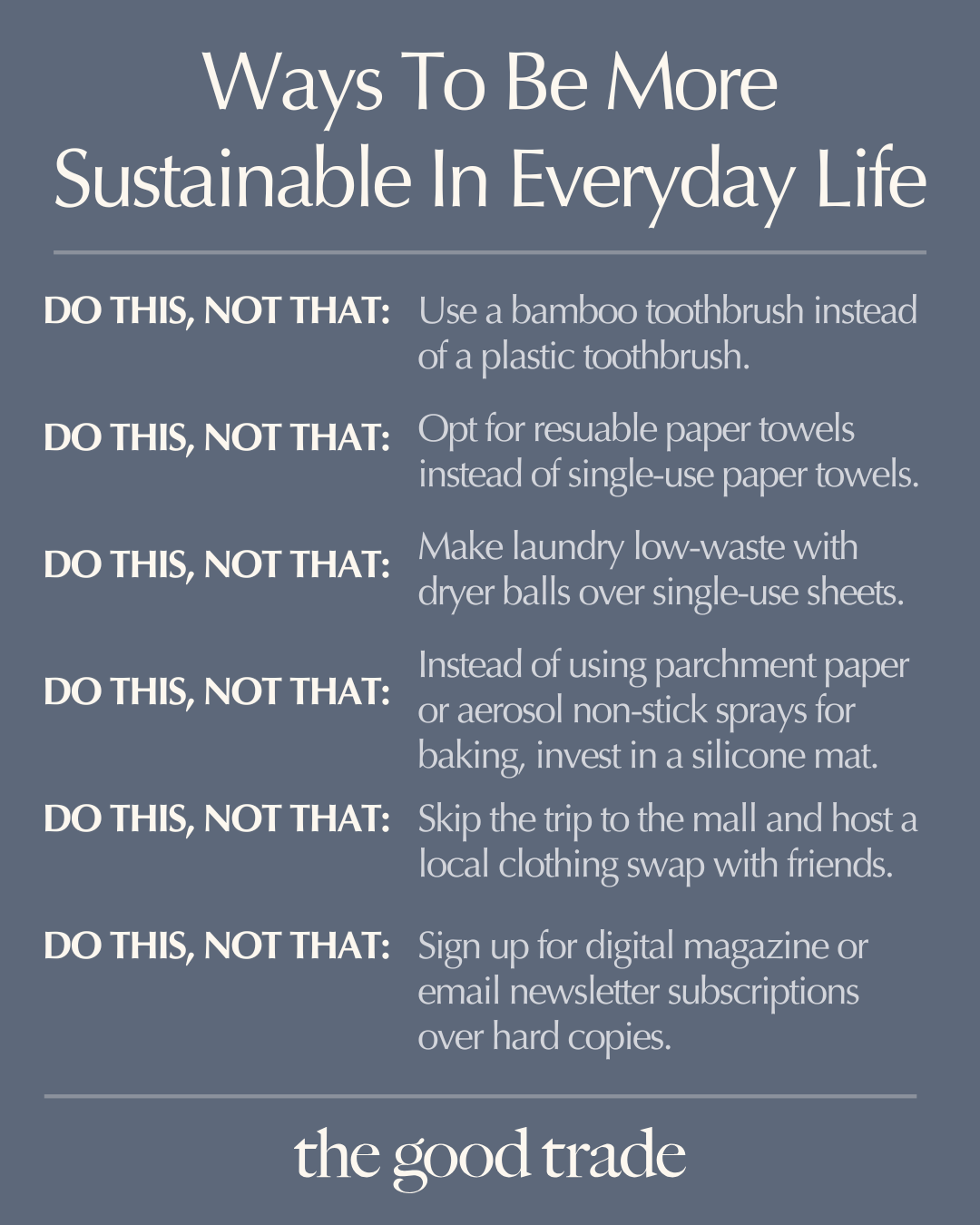 Ways To Be More Sustainable In Everyday Life

DO THIS, NOT THAT: Use a bamboo toothbrush instead of a plastic toothbrush.

DO THIS, NOT THAT: Opt for resuable paper towels instead of single-use paper towels.

DO THIS, NOT THAT: Make laundry low-waste with dryer balls over single-use sheets.

DO THIS, NOT THAT: Instead of using parchment paper or aerosol non-stick sprays for baking, invest in a silicone mat.

DO THIS, NOT THAT: Skip the trip to the mall and host a local clothing swap with friends.

DO THIS, NOT THAT: Sign up for digital magazine or email newsletter subscriptions over hard copies.

the good trade